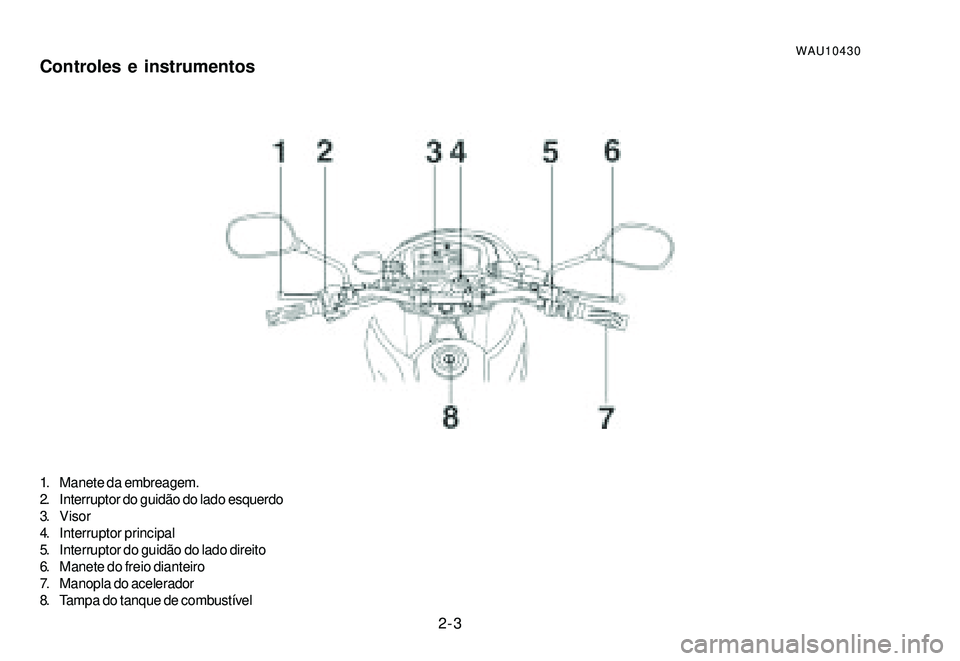 WAU10430

Controles e instrumentos

1 2 3 4 5 6

8 7

1. Manete da embreagem.
2. Interruptor do guidão do lado esquerdo
3. Visor
4. Interruptor principal
5. Interruptor do guidão do lado direito
6. Manete do freio dianteiro
7. Manopla do acelerador
8. Tampa do tanque de combustível

2-3

carmanualsonline.info